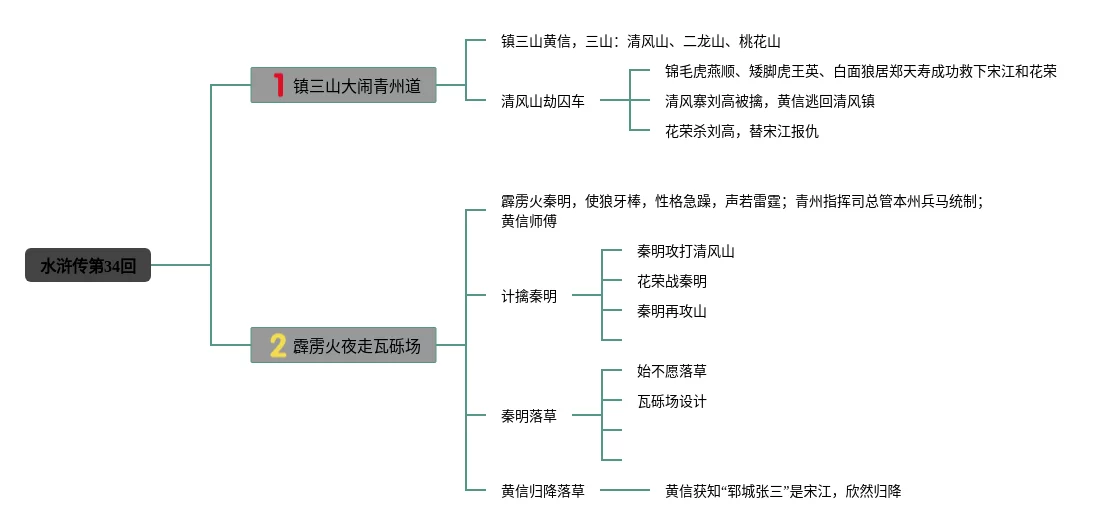 水浒传第34回

1 镇三山大闹青州道

镇三山黄信，三山：清风山、二龙山、桃花山

清风山劫囚车

锦毛虎燕顺、矮脚虎王英、白面狼居郑天寿成功救下宋江和花荣

清风寨刘高被擒，黄信逃回清风镇

花荣杀刘高，替宋江报仇

2 霹雳火夜走瓦砾场

霹雳火秦明，使狼牙棒，性格急躁，声若雷霆；青州指挥司总管本州兵马统制；黄信师傅

计擒秦明

秦明攻打清风山

花荣战秦明

秦明再攻山

秦明落草

始不愿落草

瓦砾场设计

黄信归降落草

黄信获知“郓城张三”是宋江，欣然归降